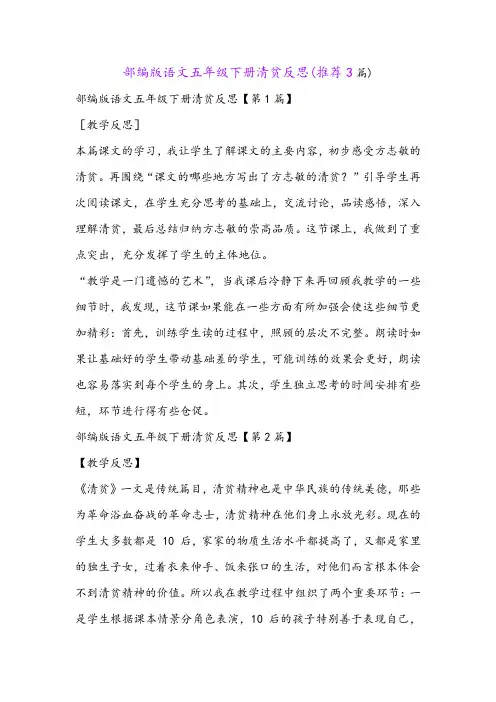 部编版语文五年级下册清贫反思(推荐3篇)

部编版语文五年级下册清贫反思【第1篇】

［教学反思］

本篇课文的学习，我让学生了解课文的主要内容，初步感受方志敏的清贫。再围绕“课文的哪些地方写出了方志敏的清贫？”引导学生再次阅读课文，在学生充分思考的基础上，交流讨论，品读感悟，深入理解清贫，最后总结归纳方志敏的崇高品质。这节课上，我做到了重点突出，充分发挥了学生的主体地位。

“教学是一门遗憾的艺术”，当我课后冷静下来再回顾我教学的一些细节时，我发现，这节课如果能在一些方面有所加强会使这些细节更加精彩：首先，训练学生读的过程中，照顾的层次不完整。朗读时如果让基础好的学生带动基础差的学生，可能训练的效果会更好，朗读也容易落实到每个学生的身上。其次，学生独立思考的时间安排有些短，环节进行得有些仓促。

部编版语文五年级下册清贫反思【第2篇】

【教学反思】

《清贫》一文是传统篇目，清贫精神也是中华民族的传统美德，那些为革命浴血奋战的革命志士，清贫精神在他们身上永放光彩。现在的学生大多数都是 10 后，家家的物质生活水平都提高了，又都是家里的独生子女，过着衣来伸手、饭来张口的生活，对他们而言根本体会不到清贫精神的价值。所以我在教学过程中组织了两个重要环节：一是学生根据课本情景分角色表演，10 后的孩子特别善于表现自己，